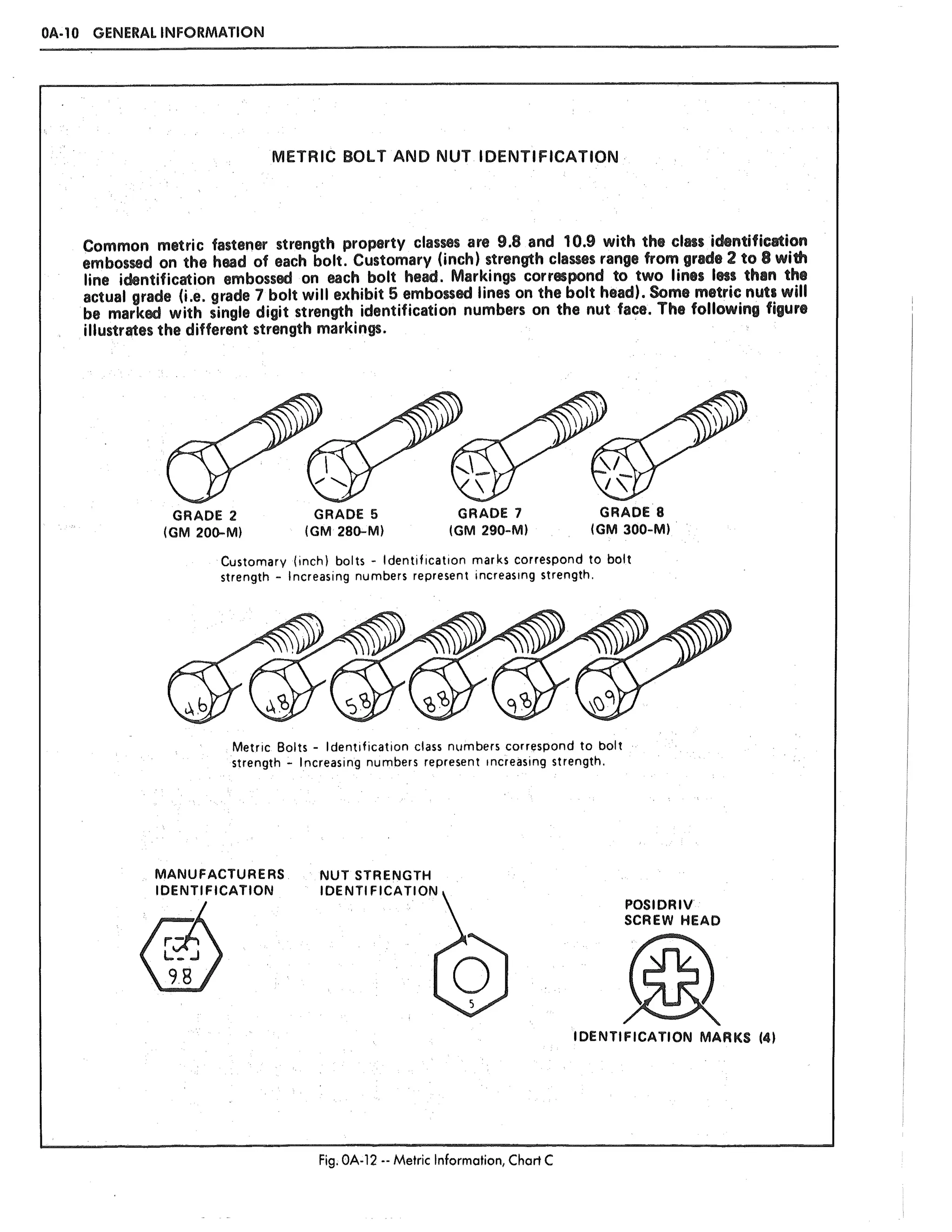 0A-10 GENERAL INFORMATION

METRIC BOLT AND NUT IDENTIFICATION

Common metric fastener strength property classes are 9.8 and 10.9 with the class identification embossed on the head of each bolt. Customary (inch) strength classes range from grade 2 to 8 with line identification embossed on each bolt head. Markings correspond to two lines less than the actual grade (i.e. grade 7 bolt will exhibit 5 embossed lines on the bolt head). Some metric nuts will be marked with single digit strength identification numbers on the nut face. The following figure illustrates the different strength markings.

GRADE 2 (GM 200-M)
GRADE 5 (GM 280-M)
GRADE 7 (GM 290-M)
GRADE 8 (GM 300-M)

Customary (inch) bolts - Identification marks correspond to bolt strength - Increasing numbers represent increasing strength.

4.6 4.8 5.8 8.8 9.8 10.9

Metric Bolts - Identification class numbers correspond to bolt strength - Increasing numbers represent increasing strength.

MANUFACTURERS IDENTIFICATION
9.8
NUT STRENGTH IDENTIFICATION
5
POSIDRIV SCREW HEAD
IDENTIFICATION MARKS (4)

Fig. 0A-12 -- Metric Information, Chart C